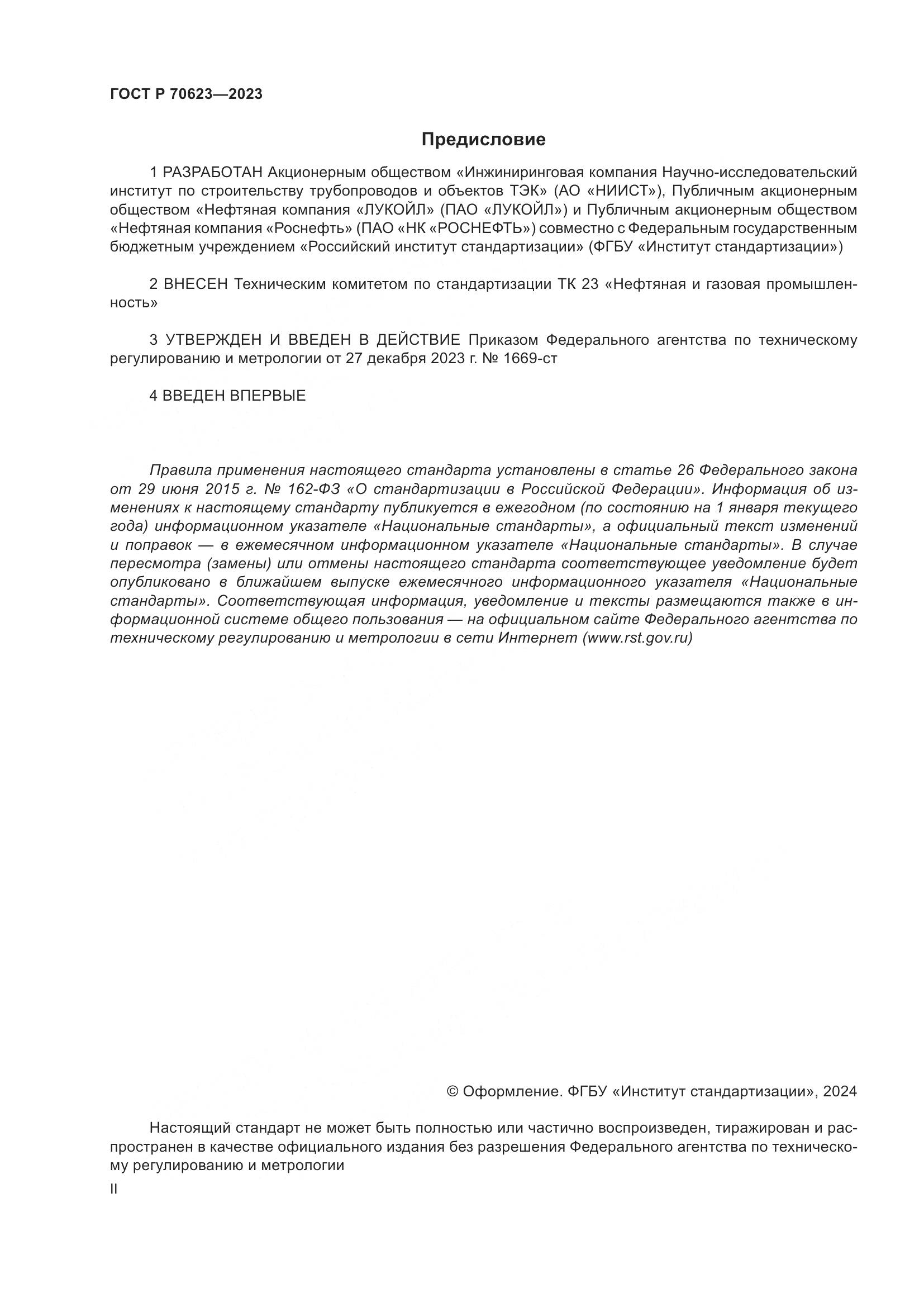 ГОСТ Р 70623—2023

Предисловие

1 РАЗРАБОТАН Акционерным обществом «Инжиниринговая компания Научно-исследовательский институт по строительству трубопроводов и объектов ТЭК» (АО «НИИСТ»), Публичным акционерным обществом «Нефтяная компания «ЛУКОЙЛ» (ПАО «ЛУКОЙЛ») и Публичным акционерным обществом «Нефтяная компания «Роснефть» (ПАО «НК «РОСНЕФТЬ») совместно с Федеральным государственным бюджетным учреждением «Российский институт стандартизации» (ФГБУ «Институт стандартизации»)

2 ВНЕСЕН Техническим комитетом по стандартизации ТК 23 «Нефтяная и газовая промышленность»

3 УТВЕРЖДЕН И ВВЕДЕН В ДЕЙСТВИЕ Приказом Федерального агентства по техническому регулированию и метрологии от 27 декабря 2023 г. № 1669-ст

4 ВВЕДЕН ВПЕРВЫЕ

Правила применения настоящего стандарта установлены в статье 26 Федерального закона от 29 июня 2015 г. № 162-ФЗ «О стандартизации в Российской Федерации». Информация об изменениях к настоящему стандарту публикуется в ежегодном (по состоянию на 1 января текущего года) информационном указателе «Национальные стандарты», а официальный текст изменений и поправок — в ежемесячном информационном указателе «Национальные стандарты». В случае пересмотра (замены) или отмены настоящего стандарта соответствующее уведомление будет опубликовано в ближайшем выпуске ежемесячного информационного указателя «Национальные стандарты». Соответствующая информация, уведомление и тексты размещаются также в информационной системе общего пользования — на официальном сайте Федерального агентства по техническому регулированию и метрологии в сети Интернет (www.rst.gov.ru)

© Оформление. ФГБУ «Институт стандартизации», 2024

Настоящий стандарт не может быть полностью или частично воспроизведен, тиражирован и распространен в качестве официального издания без разрешения Федерального агентства по техническому регулированию и метрологии

II